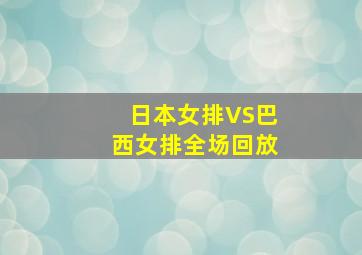 日本女排VS巴西女排全场回放